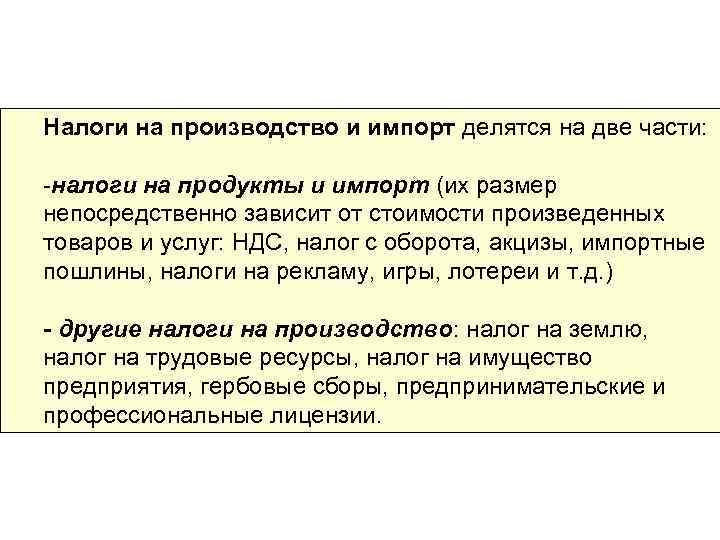 Налоги на производство и импорт делятся на две части:

-налоги на продукты и импорт (их размер непосредственно зависит от стоимости произведенных товаров и услуг: НДС, налог с оборота, акцизы, импортные пошлины, налоги на рекламу, игры, лотереи и т.д.)

- другие налоги на производство: налог на землю, налог на трудовые ресурсы, налог на имущество предприятия, гербовые сборы, предпринимательские и профессиональные лицензии.